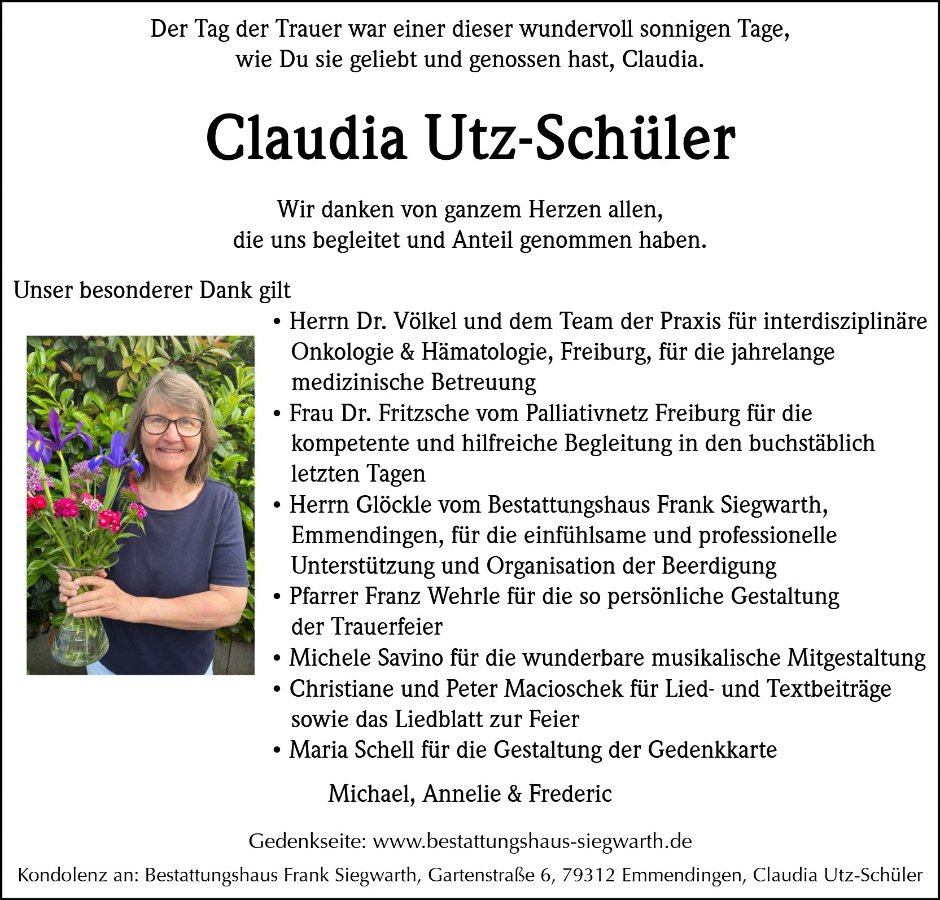 Der Tag der Trauer war einer dieser wundervoll sonnigen Tage, wie Du sie geliebt und genossen hast, Claudia.

Claudia Utz-Schüler

Wir danken von ganzem Herzen allen, die uns begleitet und Anteil genommen haben.

Unser besonderer Dank gilt

• Herrn Dr. Völkel und dem Team der Praxis für interdisziplinäre Onkologie & Hämatologie, Freiburg, für die jahrelange medizinische Betreuung
• Frau Dr. Fritzsche vom Palliativnetz Freiburg für die kompetente und hilfreiche Begleitung in den buchstäblich letzten Tagen
• Herrn Glöckle vom Bestattungshaus Frank Siegwarth, Emmendingen, für die einfühlsame und professionelle Unterstützung und Organisation der Beerdigung
• Pfarrer Franz Wehrle für die so persönliche Gestaltung der Trauerfeier
• Michele Savino für die wunderbare musikalische Mitgestaltung
• Christiane und Peter Macioschek für Lied- und Textbeiträge sowie das Liedblatt zur Feier
• Maria Schell für die Gestaltung der Gedenkkarte

Michael, Annelie & Frederic

Gedenkseite: www.bestattungshaus-siegwarth.de

Kondolenz an: Bestattungshaus Frank Siegwarth, Gartenstraße 6, 79312 Emmendingen, Claudia Utz-Schüler